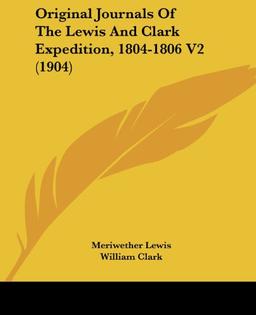 Original Journals Of The Lewis And Clark Expedition, 1804-1806 V2 (1904)

Meriwether Lewis
William Clark